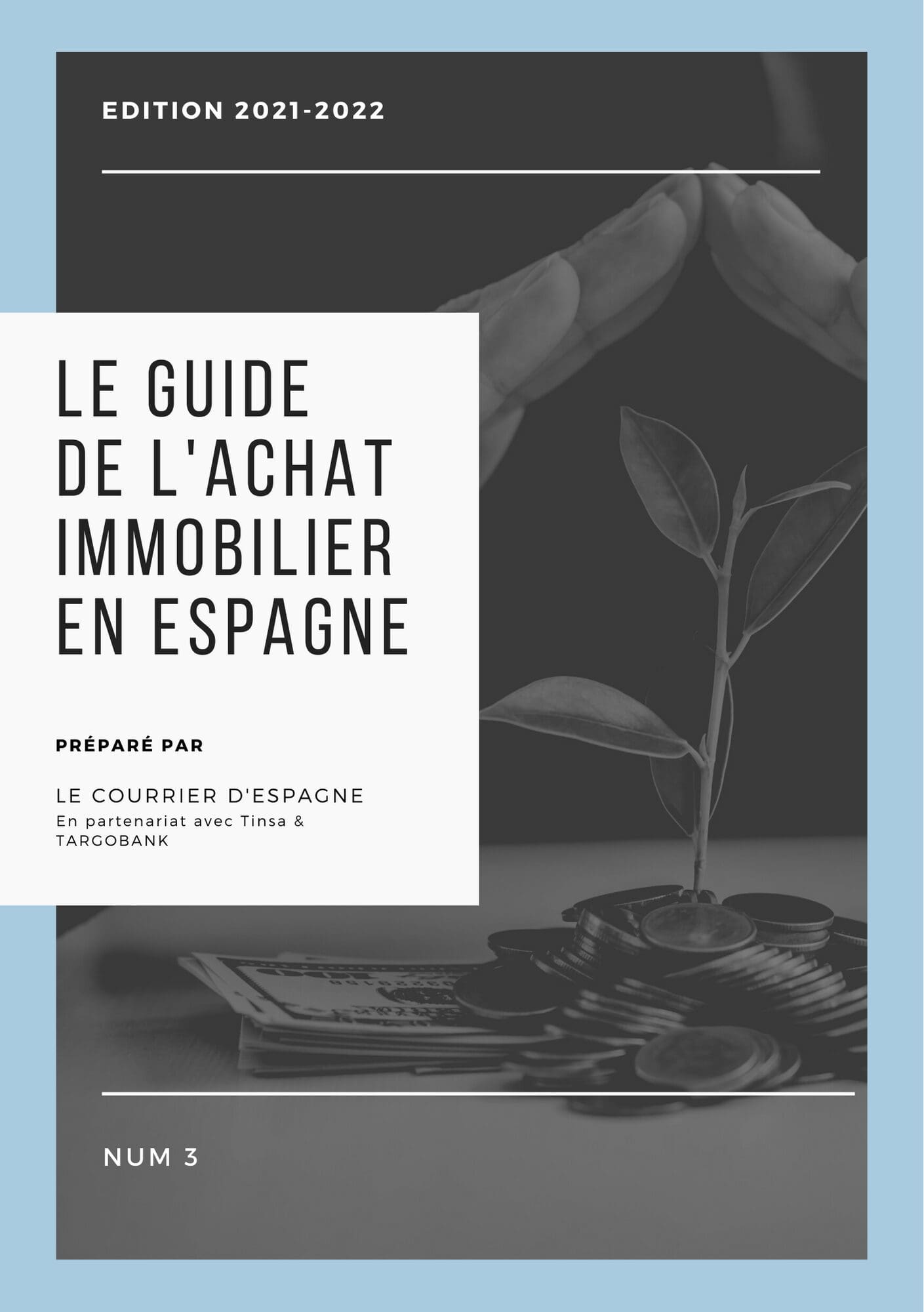 EDITION 2021-2022

LE GUIDE DE L'ACHAT IMMOBILIER EN ESPAGNE

PRÉPARÉ PAR

LE COURRIER D'ESPAGNE
En partenariat avec Tinsa & TARGOBANK

NUM 3